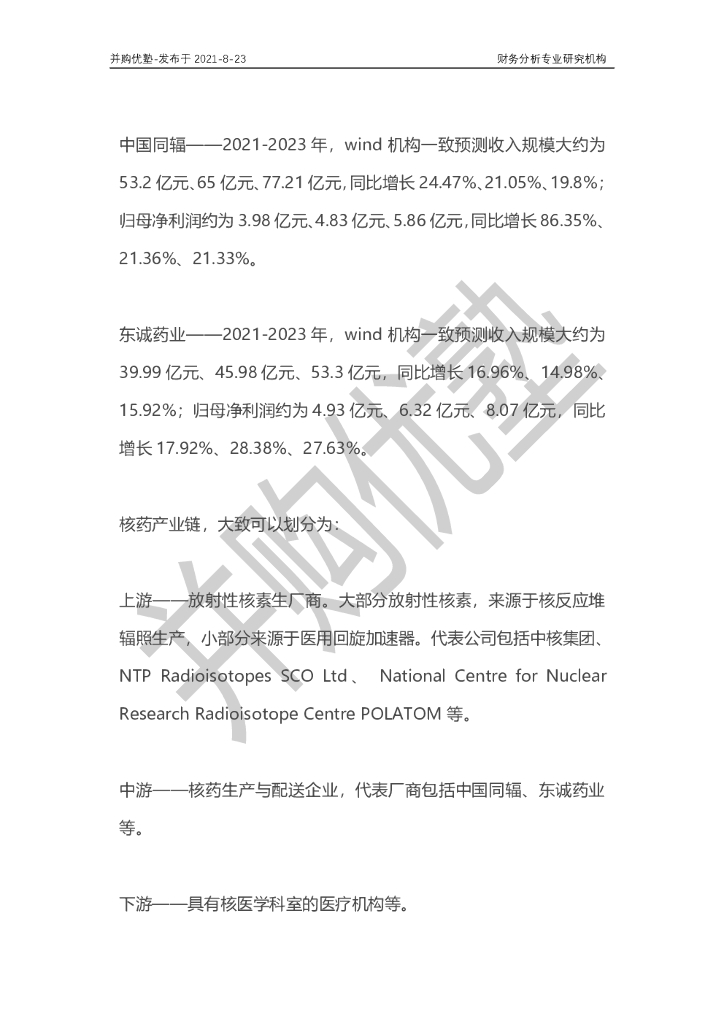 并购优塾-发布于 2021-8-23

财务分析专业研究机构

中国同辐——2021-2023 年，wind 机构一致预测收入规模大约为 53.2 亿元、65 亿元、77.21 亿元，同比增长 24.47%、21.05%、19.8%；归母净利润约为 3.98 亿元、4.83 亿元、5.86 亿元，同比增长 86.35%、21.36%、21.33%。

东诚药业——2021-2023 年，wind 机构一致预测收入规模大约为 39.99 亿元、45.98 亿元、53.3 亿元，同比增长 16.96%、14.98%、15.92%；归母净利润约为 4.93 亿元、6.32 亿元、8.07 亿元，同比增长 17.92%、28.38%、27.63%。

核药产业链，大致可以划分为：

上游——放射性核素生厂商。大部分放射性核素，来源于核反应堆辐照生产，小部分来源于医用回旋加速器。代表公司包括中核集团、NTP Radioisotopes SCO Ltd、 National Centre for Nuclear Research Radioisotope Centre POLATOM 等。

中游——核药生产与配送企业，代表厂商包括中国同辐、东诚药业等。

下游——具有核医学科室的医疗机构等。

并购优塾